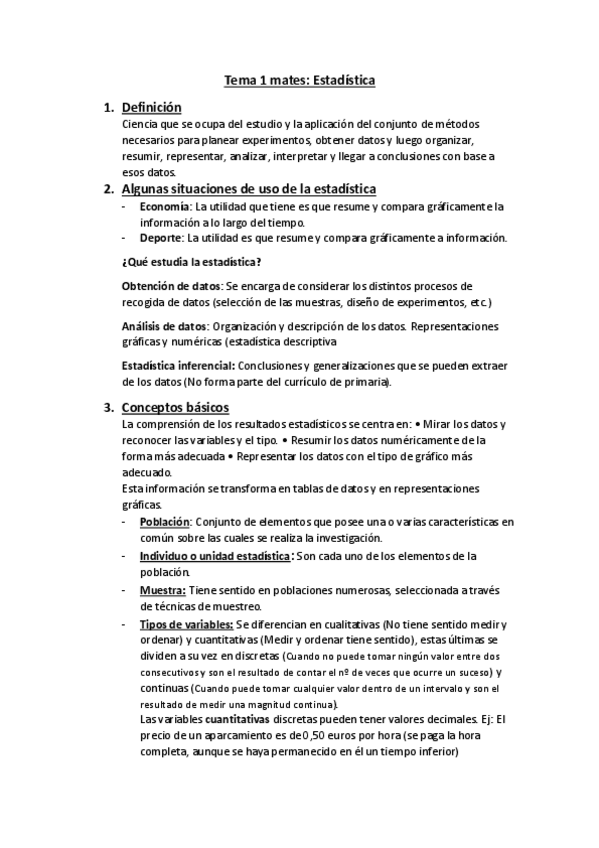 Tema 1 mates: Estadística

1. Definición

Ciencia que se ocupa del estudio y la aplicación del conjunto de métodos necesarios para planear experimentos, obtener datos y luego organizar, resumir, representar, analizar, interpretar y llegar a conclusiones con base a esos datos.

2. Algunas situaciones de uso de la estadística

- Economía: La utilidad que tiene es que resume y compara gráficamente la información a lo largo del tiempo.
- Deporte: La utilidad es que resume y compara gráficamente a información.

¿Qué estudia la estadística?

Obtención de datos: Se encarga de considerar los distintos procesos de recogida de datos (selección de las muestras, diseño de experimentos, etc.)

Análisis de datos: Organización y descripción de los datos. Representaciones gráficas y numéricas (estadística descriptiva

Estadística inferencial: Conclusiones y generalizaciones que se pueden extraer de los datos (No forma parte del currículo de primaria).

3. Conceptos básicos

La comprensión de los resultados estadísticos se centra en: • Mirar los datos y reconocer las variables y el tipo. • Resumir los datos numéricamente de la forma más adecuada • Representar los datos con el tipo de gráfico más adecuado.

Esta información se transforma en tablas de datos y en representaciones gráficas.

- Población: Conjunto de elementos que posee una o varias características en común sobre las cuales se realiza la investigación.
- Individuo o unidad estadística: Son cada uno de los elementos de la población.
- Muestra: Tiene sentido en poblaciones numerosas, seleccionada a través de técnicas de muestreo.
- Tipos de variables: Se diferencian en cualitativas (No tiene sentido medir y ordenar) y cuantitativas (Medir y ordenar tiene sentido), estas últimas se dividen a su vez en discretas (Cuando no puede tomar ningún valor entre dos consecutivos y son el resultado de contar el nº de veces que ocurre un suceso) y continuas (Cuando puede tomar cualquier valor dentro de un intervalo y son el resultado de medir una magnitud continua).

Las variables cuantitativas discretas pueden tener valores decimales. Ej: El precio de un aparcamiento es de 0,50 euros por hora (se paga la hora completa, aunque se haya permanecido en él un tiempo inferior)